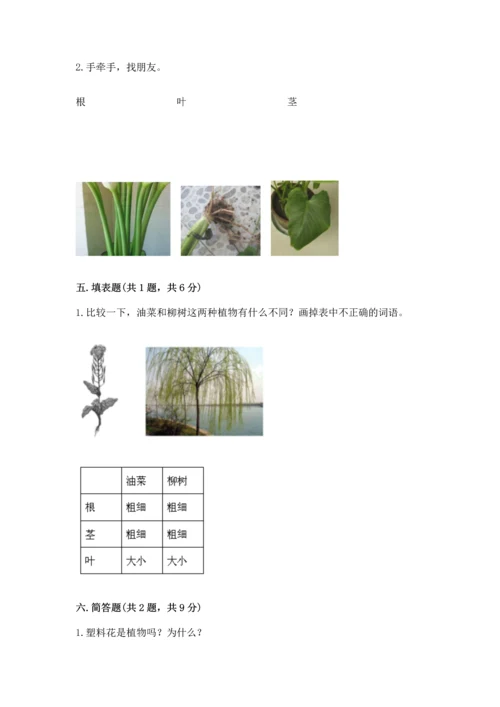 2. 手牵手，找朋友。

根 叶 茎

五. 填表题(共 1 题，共 6 分)

1. 比较一下，油菜和柳树这两种植物有什么不同？画掉表中不正确的词语。

| | 油菜 | 柳树 |
|---|---|---|
| 根 | 粗细 | 粗细 |
| 茎 | 粗细 | 粗细 |
| 叶 | 大小 | 大小 |

六. 简答题(共 2 题，共 9 分)

1. 塑料花是植物吗？为什么？